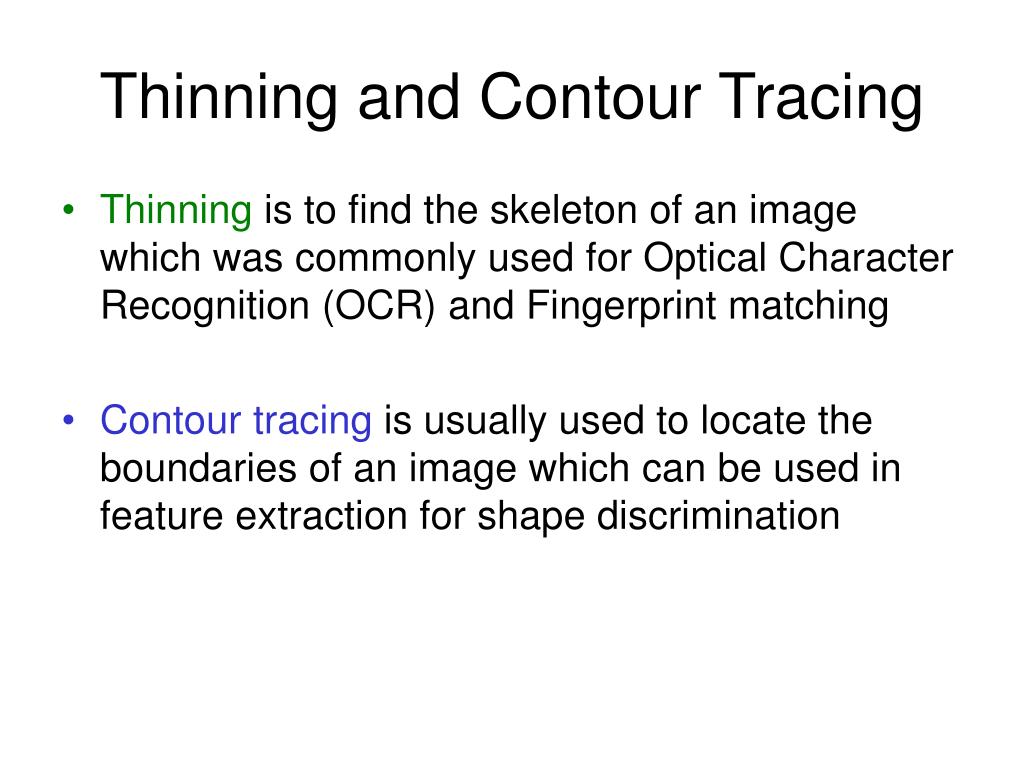 Thinning and Contour Tracing

• Thinning is to find the skeleton of an image which was commonly used for Optical Character Recognition (OCR) and Fingerprint matching

• Contour tracing is usually used to locate the boundaries of an image which can be used in feature extraction for shape discrimination